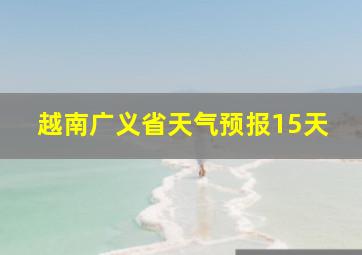 越南广义省天气预报15天